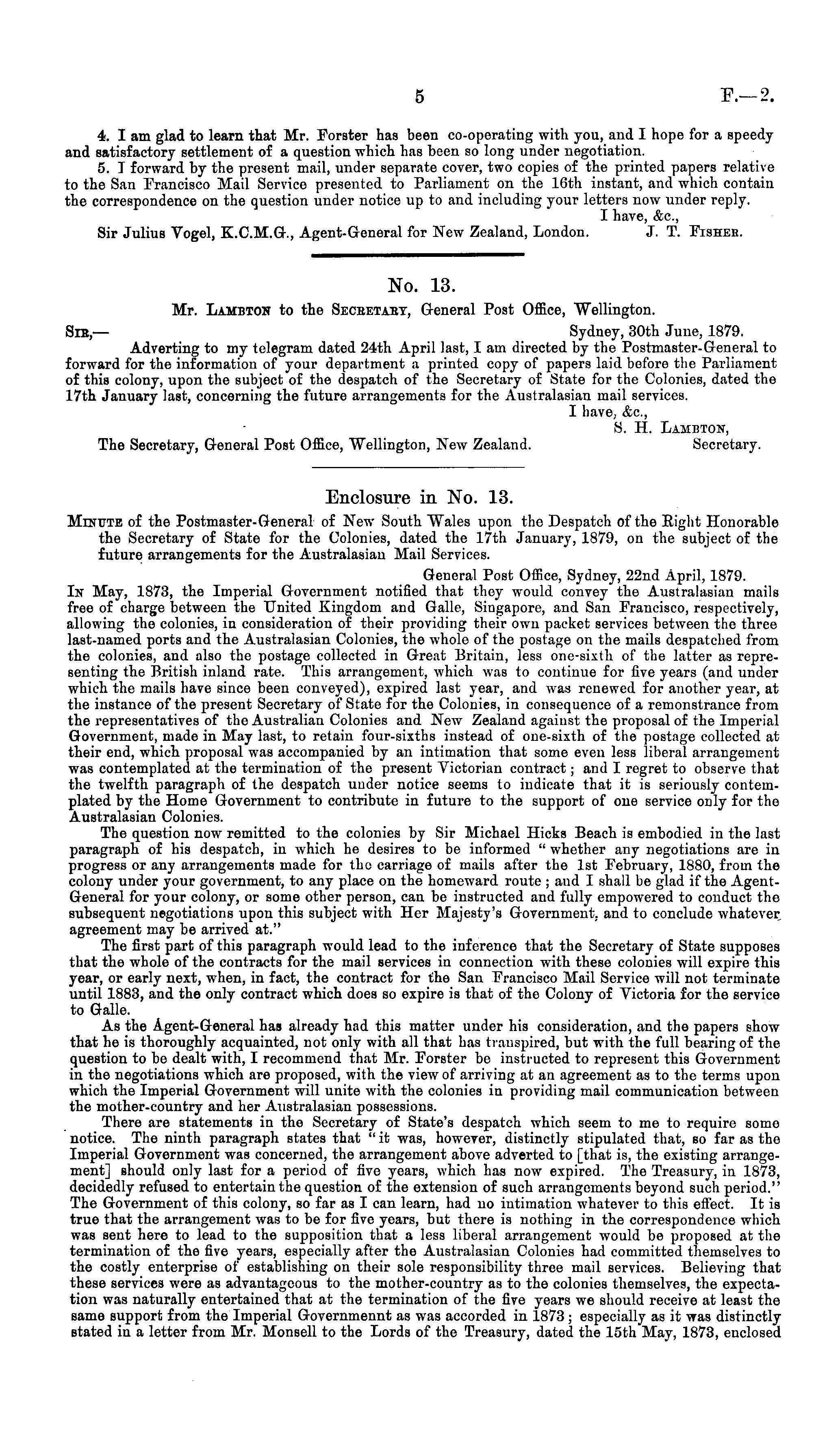 5 F.—2.

4. I am glad to learn that Mr. Forster has been co-operating with you, and I hope for a speedy and satisfactory settlement of a question which has been so long under negotiation.

5. I forward by the present mail, under separate cover, two copies of the printed papers relative to the San Francisco Mail Service presented to Parliament on the 16th instant, and which contain the correspondence on the question under notice up to and including your letters now under reply.

I have, &c.,

Sir Julius Vogel, K.C.M.G., Agent-General for New Zealand, London. J. T. Fisher.

No. 13.

Mr. Lambton to the Secretary, General Post Office, Wellington.

Sir,— Sydney, 30th June, 1879.

Adverting to my telegram dated 24th April last, I am directed by the Postmaster-General to forward for the information of your department a printed copy of papers laid before the Parliament of this colony, upon the subject of the despatch of the Secretary of State for the Colonies, dated the 17th January last, concerning the future arrangements for the Australasian mail services.

I have, &c.,

S. H. Lambton,

The Secretary, General Post Office, Wellington, New Zealand. Secretary.

Enclosure in No. 13.

Minute of the Postmaster-General of New South Wales upon the Despatch of the Right Honorable the Secretary of State for the Colonies, dated the 17th January, 1879, on the subject of the future arrangements for the Australasian Mail Services.

General Post Office, Sydney, 22nd April, 1879.

In May, 1873, the Imperial Government notified that they would convey the Australasian mails free of charge between the United Kingdom and Galle, Singapore, and San Francisco, respectively, allowing the colonies, in consideration of their providing their own packet services between the three last-named ports and the Australasian Colonies, the whole of the postage on the mails despatched from the colonies, and also the postage collected in Great Britain, less one-sixth of the latter as representing the British inland rate. This arrangement, which was to continue for five years (and under which the mails have since been conveyed), expired last year, and was renewed for another year, at the instance of the present Secretary of State for the Colonies, in consequence of a remonstrance from the representatives of the Australian Colonies and New Zealand against the proposal of the Imperial Government, made in May last, to retain four-sixths instead of one-sixth of the postage collected at their end, which proposal was accompanied by an intimation that some even less liberal arrangement was contemplated at the termination of the present Victorian contract; and I regret to observe that the twelfth paragraph of the despatch under notice seems to indicate that it is seriously contemplated by the Home Government to contribute in future to the support of one service only for the Australasian Colonies.

The question now remitted to the colonies by Sir Michael Hicks Beach is embodied in the last paragraph of his despatch, in which he desires to be informed "whether any negotiations are in progress or any arrangements made for the carriage of mails after the 1st February, 1880, from the colony under your government, to any place on the homeward route; and I shall be glad if the Agent-General for your colony, or some other person, can be instructed and fully empowered to conduct the subsequent negotiations upon this subject with Her Majesty's Government, and to conclude whatever agreement may be arrived at."

The first part of this paragraph would lead to the inference that the Secretary of State supposes that the whole of the contracts for the mail services in connection with these colonies will expire this year, or early next, when, in fact, the contract for the San Francisco Mail Service will not terminate until 1883, and the only contract which does so expire is that of the Colony of Victoria for the service to Galle.

As the Agent-General has already had this matter under his consideration, and the papers show that he is thoroughly acquainted, not only with all that has transpired, but with the full bearing of the question to be dealt with, I recommend that Mr. Forster be instructed to represent this Government in the negotiations which are proposed, with the view of arriving at an agreement as to the terms upon which the Imperial Government will unite with the colonies in providing mail communication between the mother-country and her Australasian possessions.

There are statements in the Secretary of State's despatch which seem to me to require some notice. The ninth paragraph states that "it was, however, distinctly stipulated that, so far as the Imperial Government was concerned, the arrangement above adverted to [that is, the existing arrangement] should only last for a period of five years, which has now expired. The Treasury, in 1873, decidedly refused to entertain the question of the extension of such arrangements beyond such period." The Government of this colony, so far as I can learn, had no intimation whatever to this effect. It is true that the arrangement was to be for five years, but there is nothing in the correspondence which was sent here to lead to the supposition that a less liberal arrangement would be proposed at the termination of the five years, especially after the Australasian Colonies had committed themselves to the costly enterprise of establishing on their sole responsibility three mail services. Believing that these services were as advantageous to the mother-country as to the colonies themselves, the expectation was naturally entertained that at the termination of the five years we should receive at least the same support from the Imperial Governmennt as was accorded in 1873; especially as it was distinctly stated in a letter from Mr. Monsell to the Lords of the Treasury, dated the 15th May, 1873, enclosed